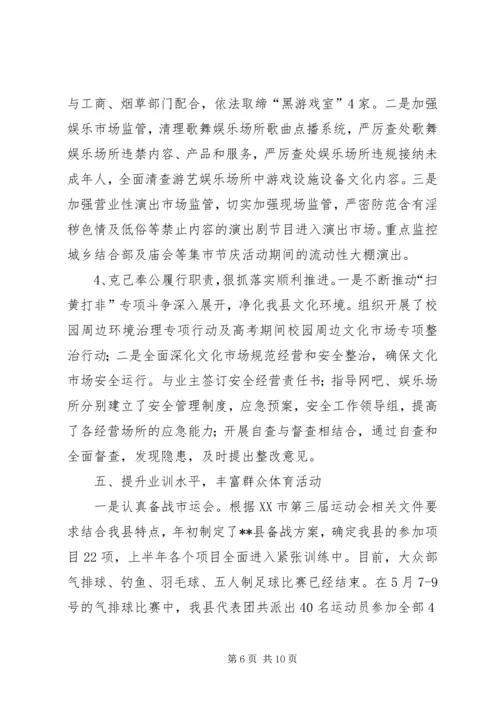 与工商、烟草部门配合，依法取缔“黑游戏室”4家。二是加强娱乐市场监管，清理歌舞娱乐场所歌曲点播系统，严厉查处歌舞娱乐场所违禁内容、产品和服务，严厉查处娱乐场所违规接纳未成年人，全面清查游艺娱乐场所中游戏设施设备文化内容。三是加强营业性演出市场监管，切实加强现场监管，严密防范含有淫秽色情及低俗等禁止内容的演出剧节目进入演出市场。重点监控城乡结合部及庙会等集市节庆活动期间的流动性大棚演出。

4、克己奉公履行职责，狠抓落实顺利推进。一是不断推动“扫黄打非”专项斗争深入展开，净化我县文化环境。组织开展了校园周边环境治理专项行动及高考期间校园周边文化市场专项整治行动；二是全面深化文化市场规范经营和安全整治，确保文化市场安全运行。与业主签订安全经营责任书；指导网吧、娱乐场所分别建立了安全管理制度，应急预案，安全工作领导组，提高了各经营场所的应急能力；开展自查与督查相结合，通过自查和全面督查，发现隐患，及时提出整改意见。

五、提升业训水平，丰富群众体育活动

一是认真备战市运会。根据XX市第三届运动会相关文件要求结合我县特点，年初制定了**县备战方案，确定我县的参加项目22项，上半年各个项目全面进入紧张训练中。目前，大众部气排球、钓鱼、羽毛球、五人制足球比赛已经结束。在5月7-9号的气排球比赛中，我县代表团共派出40名运动员参加全部4

第6页 共10页